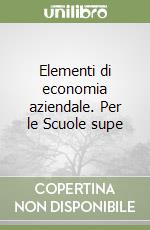 unilibro

Elementi di economia aziendale. Per le Scuole supe

COPERTINA NON DISPONIBILE